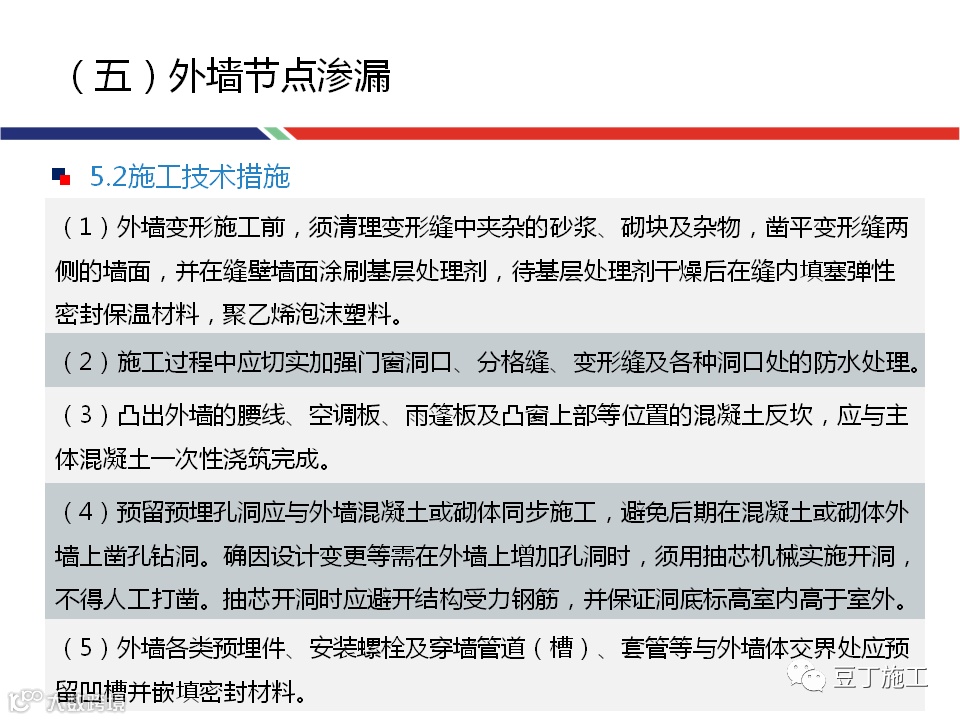 （五）外墙节点渗漏

5.2施工技术措施

（1）外墙变形施工前，须清理变形缝中夹杂的砂浆、砌块及杂物，凿平变形缝两侧的墙面，并在缝壁墙面涂刷基层处理剂，待基层处理剂干燥后在缝内填塞弹性密封保温材料，聚乙烯泡沫塑料。

（2）施工过程中应切实加强门窗洞口、分格缝、变形缝及各种洞口处的防水处理。

（3）凸出外墙的腰线、空调板、雨篷板及凸窗上部等位置的混凝土反坎，应与主体混凝土一次性浇筑完成。

（4）预留预埋孔洞应与外墙混凝土或砌体同步施工，避免后期在混凝土或砌体外墙上凿孔钻洞。确因设计变更等需在外墙上增加孔洞时，须用抽芯机械实施开洞，不得人工打凿。抽芯开洞时应避开结构受力钢筋，并保证洞底标高室内高于室外。

（5）外墙各类预埋件、安装螺栓及穿墙管道（槽）、套管等与外墙体交界处应预留凹槽并嵌填密封材料。

豆丁施工